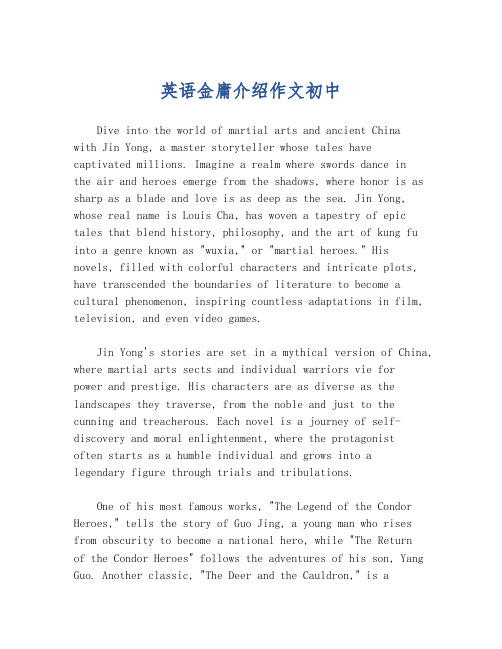 英语金庸介绍作文初中

Dive into the world of martial arts and ancient China with Jin Yong, a master storyteller whose tales have captivated millions. Imagine a realm where swords dance in the air and heroes emerge from the shadows, where honor is as sharp as a blade and love is as deep as the sea. Jin Yong, whose real name is Louis Cha, has woven a tapestry of epic tales that blend history, philosophy, and the art of kung fu into a genre known as "wuxia," or "martial heroes." His novels, filled with colorful characters and intricate plots, have transcended the boundaries of literature to become a cultural phenomenon, inspiring countless adaptations in film, television, and even video games.

Jin Yong's stories are set in a mythical version of China, where martial arts sects and individual warriors vie for power and prestige. His characters are as diverse as the landscapes they traverse, from the noble and just to the cunning and treacherous. Each novel is a journey of self-discovery and moral enlightenment, where the protagonist often starts as a humble individual and grows into a legendary figure through trials and tribulations.

One of his most famous works, "The Legend of the Condor Heroes," tells the story of Guo Jing, a young man who rises from obscurity to become a national hero, while "The Return of the Condor Heroes" follows the adventures of his son, Yang Guo. Another classic, "The Deer and the Cauldron," is a